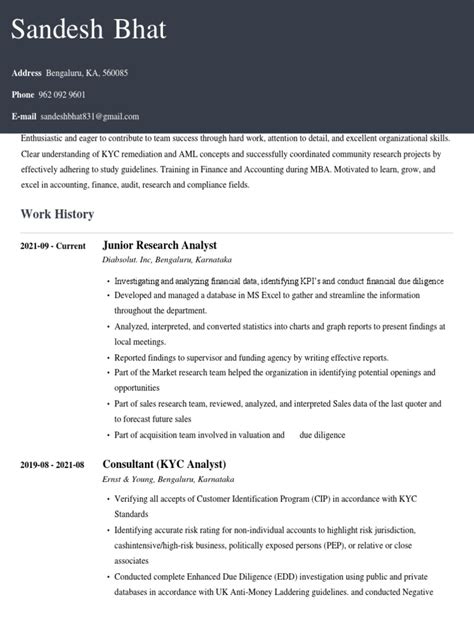 Sandesh Bhat

Address Bengaluru, KA, 560085

Phone 962 092 9601

E-mail sandeshbhat831@gmail.com

Enthusiastic and eager to contribute to team success through hard work, attention to detail, and excellent organizational skills. Clear understanding of KYC remediation and AML concepts and successfully coordinated community research projects by effectively adhering to study guidelines. Training in Finance and Accounting during MBA. Motivated to learn, grow, and excel in accounting, finance, audit, research and compliance fields.

Work History

2021-09 - Current

Junior Research Analyst

Diabsolut. Inc, Bengaluru, Karnataka

- Investigating and analyzing financial data, identifying KPI's and conduct financial due diligence
- Developed and managed a database in MS Excel to gather and streamline the information throughout the department.
- Analyzed, interpreted, and converted statistics into charts and graph reports to present findings at local meetings.
- Reported findings to supervisor and funding agency by writing effective reports.
- Part of the Market research team helped the organization in identifying potential openings and opportunities
- Part of sales research team, reviewed, analyzed, and interpreted Sales data of the last quoter and to forecast future sales
- Part of acquisition team involved in valuation and due diligence

2019-08 - 2021-08

Consultant (KYC Analyst)

Ernst & Young, Bengaluru, Karnataka

- Verifying all accepts of Customer Identification Program (CIP) in accordance with KYC Standards
- Identifying accurate risk rating for non-individual accounts to highlight risk jurisdiction, cashintensive/high-risk business, politically exposed persons (PEP), or relative or close associates
- Conducted complete Enhanced Due Diligence (EDD) investigation using public and private databases in accordance with UK Anti-Money Laddering guidelines. and conducted Negative